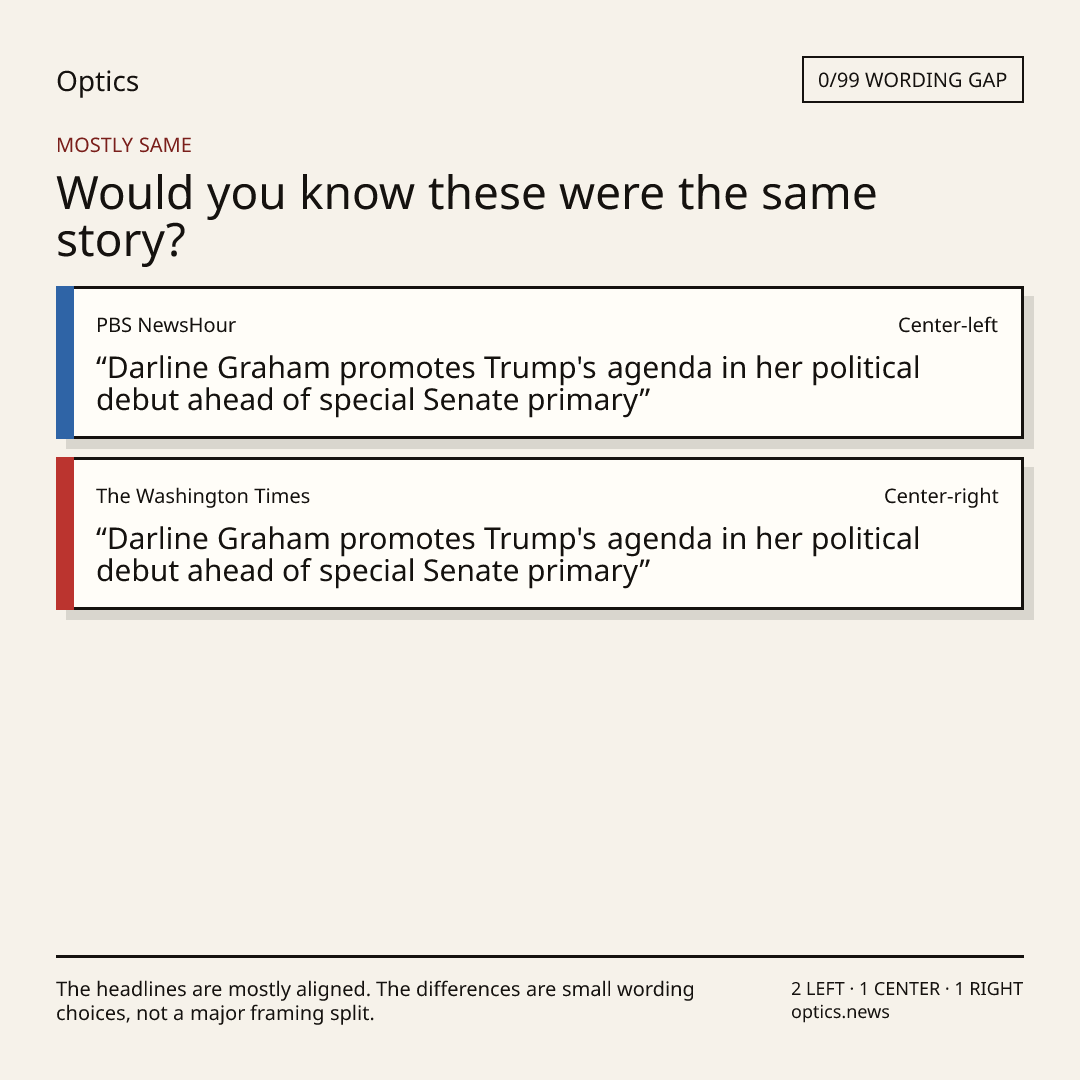 Optics

0/99 WORDING GAP

MOSTLY SAME

Would you know these were the same story?

PBS NewsHour

Center-left

“Darline Graham promotes Trump's agenda in her political debut ahead of special Senate primary”

The Washington Times

Center-right

“Darline Graham promotes Trump's agenda in her political debut ahead of special Senate primary”

The headlines are mostly aligned. The differences are small wording choices, not a major framing split.

2 LEFT · 1 CENTER · 1 RIGHT
optics.news